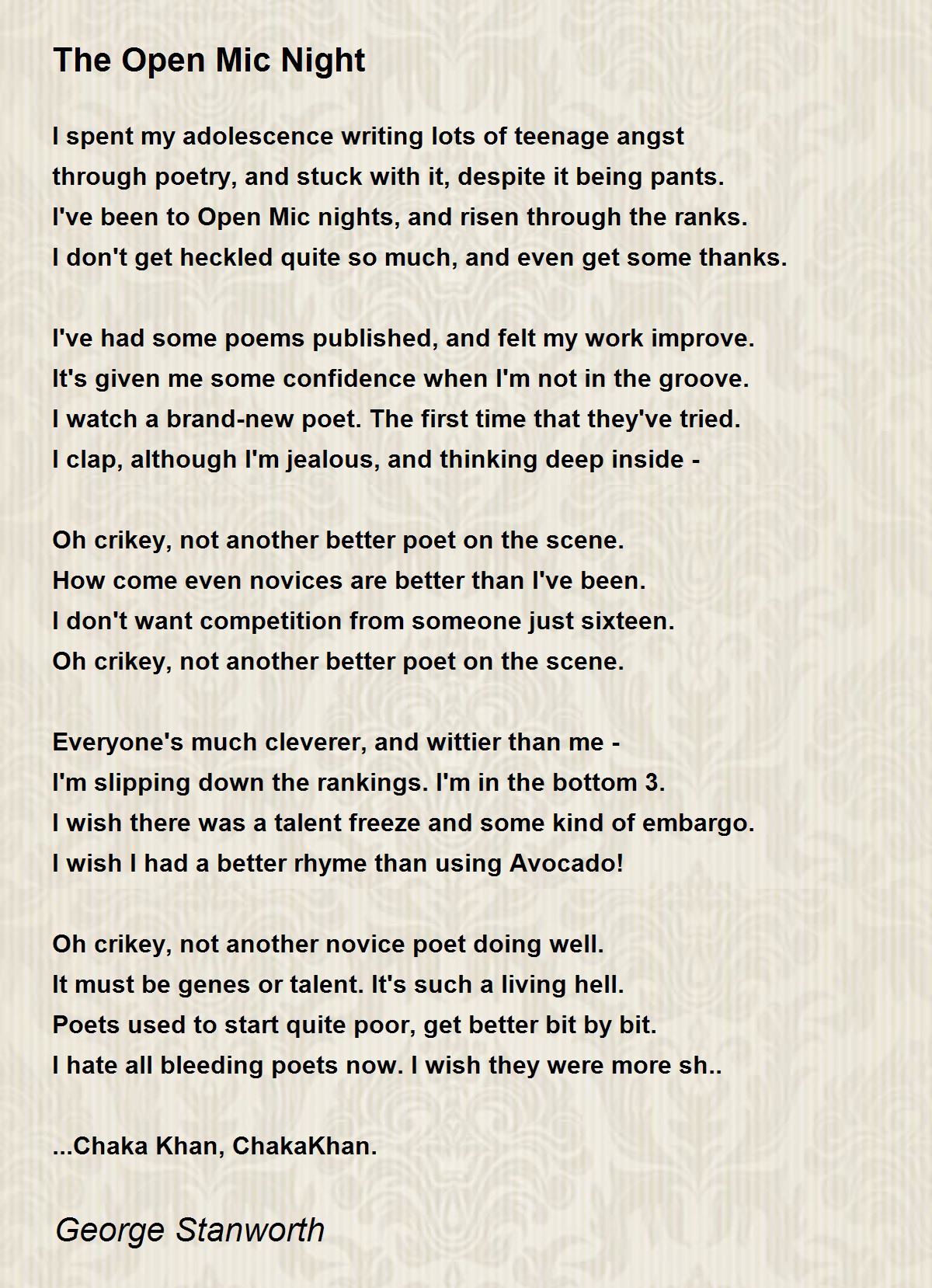 The Open Mic Night

I spent my adolescence writing lots of teenage angst
through poetry, and stuck with it, despite it being pants.
I've been to Open Mic nights, and risen through the ranks.
I don't get heckled quite so much, and even get some thanks.

I've had some poems published, and felt my work improve.
It's given me some confidence when I'm not in the groove.
I watch a brand-new poet. The first time that they've tried.
I clap, although I'm jealous, and thinking deep inside -

Oh crikey, not another better poet on the scene.
How come even novices are better than I've been.
I don't want competition from someone just sixteen.
Oh crikey, not another better poet on the scene.

Everyone's much cleverer, and wittier than me -
I'm slipping down the rankings. I'm in the bottom 3.
I wish there was a talent freeze and some kind of embargo.
I wish I had a better rhyme than using Avocado!

Oh crikey, not another novice poet doing well.
It must be genes or talent. It's such a living hell.
Poets used to start quite poor, get better bit by bit.
I hate all bleeding poets now. I wish they were more sh..

...Chaka Khan, ChakaKhan.

George Stanworth